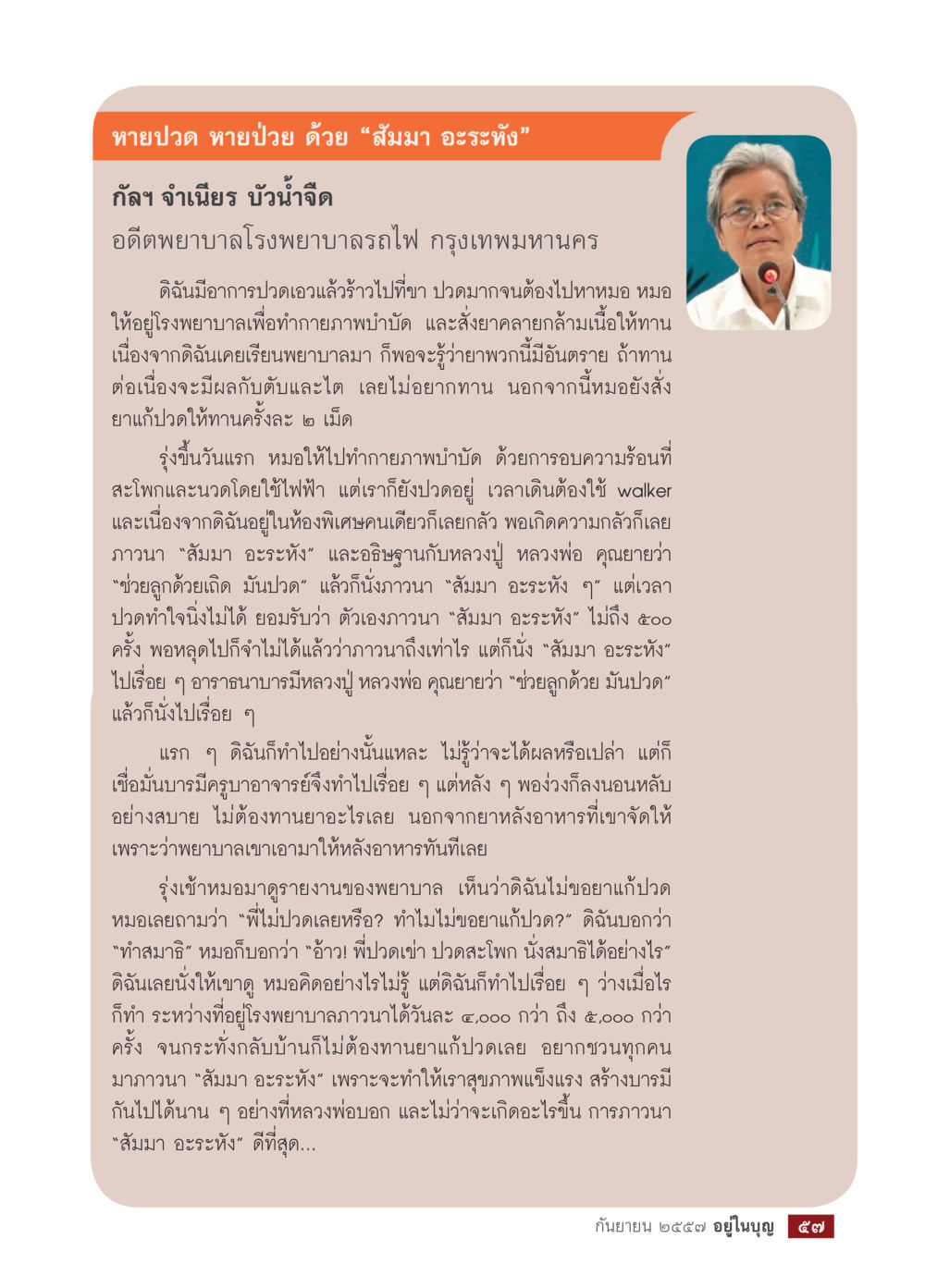 หายปวด หายป่วย ด้วย “สัมมา อะระหัง”

กัลฯ จำเนียร บัวน้ำจืด

อดีตพยาบาลโรงพยาบาลรถไฟ กรุงเทพมหานคร

ดิฉันมีอาการปวดเอวแล้วร้าวไปที่ขา ปวดมากจนต้องไปหาหมอ หมอให้อยู่โรงพยาบาลเพื่อทำกายภาพบำบัด และสั่งยาคลายกล้ามเนื้อให้ทาน เนื่องจากดิฉันเคยเรียนพยาบาลมา ก็พอจะรู้ว่ายาพวกนี้มีอันตราย ถ้าทานต่อเนื่องจะมีผลกับตับและไต เลยไม่อยากทาน นอกจากนี้หมอยังสั่งยาแก้ปวดให้ทานครั้งละ ๒ เม็ด

รุ่งขึ้นวันแรก หมอให้ไปทำกายภาพบำบัด ด้วยการอบความร้อนที่สะโพกและนวดโดยใช้ไฟฟ้า แต่เราก็ยังปวดอยู่ เวลาเดินต้องใช้ walker และเนื่องจากดิฉันอยู่ในห้องพิเศษคนเดียวก็เลยกลัว พอเกิดความกลัวก็เลยภาวนา “สัมมา อะระหัง” และอธิษฐานกับหลวงปู่ หลวงพ่อ คุณยายว่า “ช่วยลูกด้วยเถิด มันปวด” แล้วก็นั่งภาวนา “สัมมา อะระหัง ๆ” แต่เวลาปวดทำใจนิ่งไม่ได้ ยอมรับว่า ตัวเองภาวนา “สัมมา อะระหัง” ไม่ถึง ๕๐๐ ครั้ง พอหลุดไปก็จำไม่ได้แล้วว่าภาวนาถึงเท่าไร แต่ก็นั่ง “สัมมา อะระหัง” ไปเรื่อย ๆ อาราธนาบารมีหลวงปู่ หลวงพ่อ คุณยายว่า “ช่วยลูกด้วย มันปวด” แล้วก็นั่งไปเรื่อย ๆ

แรก ๆ ดิฉันก็ทำไปอย่างนั้นแหละ ไม่รู้ว่าจะได้ผลหรือเปล่า แต่ก็เชื่อมั่นบารมีครูบาอาจารย์จึงทำไปเรื่อย ๆ แต่หลัง ๆ พอง่วงก็ลงนอนหลับอย่างสบาย ไม่ต้องทานยาอะไรเลย นอกจากยาหลังอาหารที่เขาจัดให้ เพราะว่าพยาบาลเขาเอามาให้หลังอาหารทันทีเลย

รุ่งเช้าหมอมาดูรายงานของพยาบาล เห็นว่าดิฉันไม่ขอยาแก้ปวด หมอเลยถามว่า “พี่ไม่ปวดเลยหรือ? ทำไมไม่ขอยาแก้ปวด?” ดิฉันบอกว่า “ทำสมาธิ” หมอก็บอกว่า “อ้าว! พี่ปวดเข่า ปวดสะโพก นั่งสมาธิได้อย่างไร” ดิฉันเลยนั่งให้เขาดู หมอคิดอย่างไรไม่รู้ แต่ดิฉันก็ทำไปเรื่อย ๆ ว่างเมื่อไรก็ทำ ระหว่างที่อยู่โรงพยาบาลภาวนาได้วันละ ๔,๐๐๐ กว่า ถึง ๕,๐๐๐ กว่าครั้ง จนกระทั่งกลับบ้านก็ไม่ต้องทานยาแก้ปวดเลย อยากชวนทุกคนมาภาวนา “สัมมา อะระหัง” เพราะจะทำให้เราสุขภาพแข็งแรง สร้างบารมีกันไปได้นาน ๆ อย่างที่หลวงพ่อบอก และไม่ว่าจะเกิดอะไรขึ้น การภาวนา “สัมมา อะระหัง” ดีที่สุด...

กันยายน ๒๕๕๗ อยู่ในบุญ ๕๗